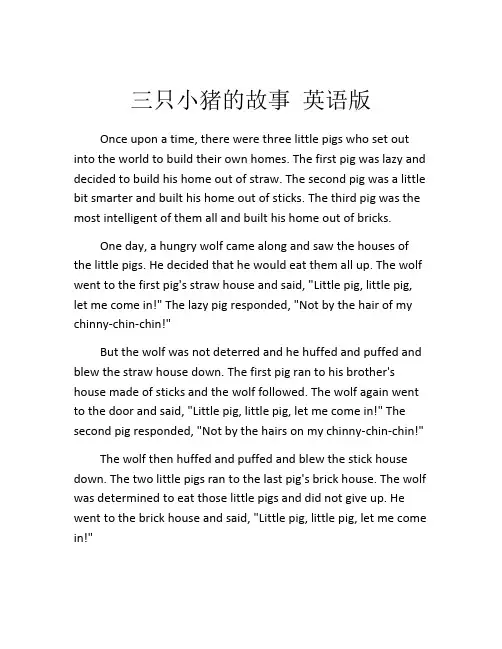 三只小猪的故事 英语版

Once upon a time, there were three little pigs who set out into the world to build their own homes. The first pig was lazy and decided to build his home out of straw. The second pig was a little bit smarter and built his home out of sticks. The third pig was the most intelligent of them all and built his home out of bricks.

One day, a hungry wolf came along and saw the houses of the little pigs. He decided that he would eat them all up. The wolf went to the first pig's straw house and said, "Little pig, little pig, let me come in!" The lazy pig responded, "Not by the hair of my chinny-chin-chin!"

But the wolf was not deterred and he huffed and puffed and blew the straw house down. The first pig ran to his brother's house made of sticks and the wolf followed. The wolf again went to the door and said, "Little pig, little pig, let me come in!" The second pig responded, "Not by the hairs on my chinny-chin-chin!"

The wolf then huffed and puffed and blew the stick house down. The two little pigs ran to the last pig's brick house. The wolf was determined to eat those little pigs and did not give up. He went to the brick house and said, "Little pig, little pig, let me come in!"